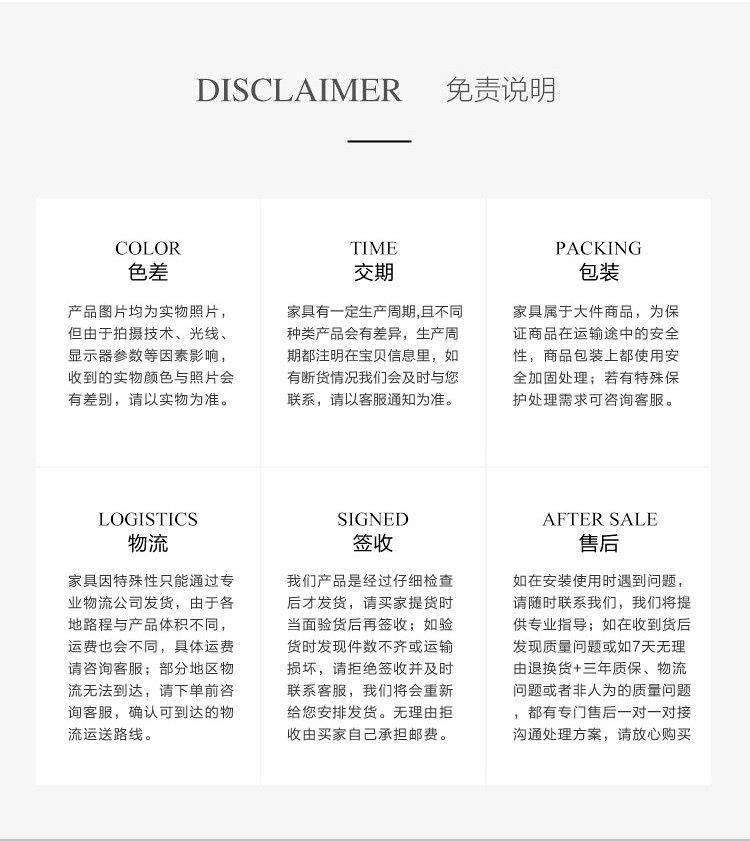 DISCLAIMER 免责说明

COLOR
色差

产品图片均为实物照片，但由于拍摄技术、光线、显示器参数等因素影响，收到的实物颜色与照片会有差别，请以实物为准。

TIME
交期

家具有一定生产周期,且不同种类产品会有差异，生产周期都注明在宝贝信息里，如有断货情况我们会及时与您联系，请以客服通知为准。

PACKING
包装

家具属于大件商品，为保证商品在运输途中的安全性，商品包装上都使用安全加固处理；若有特殊保护处理需求可咨询客服。

LOGISTICS
物流

家具因特殊性只能通过专业物流公司发货，由于各地路程与产品体积不同，运费也会不同，具体运费请咨询客服；部分地区物流无法到达，请下单前咨询客服，确认可到达的物流运送路线。

SIGNED
签收

我们产品是经过仔细检查后才发货，请买家提货时当面验货后再签收；如验货时发现件数不齐或运输损坏，请拒绝签收并及时联系客服，我们将会重新给您安排发货。无理由拒收由买家自己承担邮费。

AFTER SALE
售后

如在安装使用时遇到问题，请随时联系我们，我们将提供专业指导；如在收到货后发现质量问题或如7天无理由退换货+三年质保、物流问题或者非人为的质量问题，都有专门售后一对一对接沟通处理方案，请放心购买